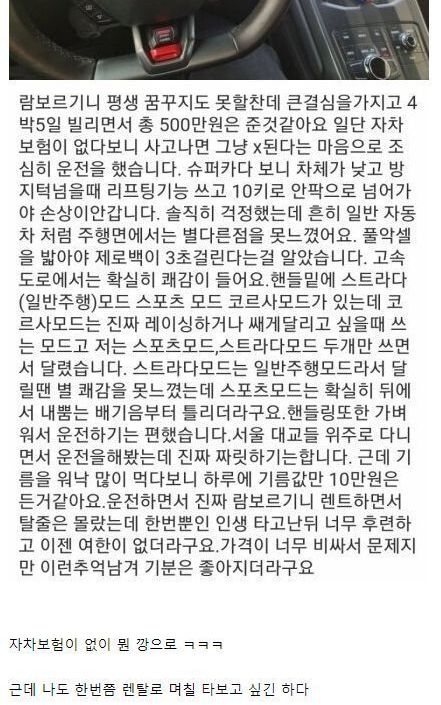 람보르기니 평생 꿈꾸지도 못할찬데 큰결심을가지고 4박5일 빌리면서 총 500만원은 준것같아요 일단 자차보험이 없다보니 사고나면 그냥 x된다는 마음으로 조심히 운전을 했습니다. 슈퍼카다 보니 차체가 낮고 방지턱넘을때 리프팅기능 쓰고 10키로 안팍으로 넘어가야 손상이안갑니다. 솔직히 걱정했는데 흔히 일반 자동차 처럼 주행면에서는 별다른점을 못느꼈어요. 풀악셀을 밟아야 제로백이 3초걸린다는걸 알았습니다. 고속도로에서는 확실히 쾌감이 들어요.핸들밑에 스트라다(일반주행)모드 스포츠 모드 코르사모드가 있는데 코르사모드는 진짜 레이싱하거나 쌔게달리고 싶을때 쓰는 모드고 저는 스포츠모드,스트라다모드 두개만 쓰면서 달렸습니다. 스트라다모드는 일반주행모드라서 달릴땐 별 쾌감을 못느꼈는데 스포츠모드는 확실히 뒤에서 내뿜는 배기음부터 틀리더라구요.핸들링또한 가벼워서 운전하기는 편했습니다.서울 대교들 위주로 다니면서 운전을해봤는데 진짜 짜릿하기는합니다. 근데 기름을 워낙 많이 먹다보니 하루에 기름값만 10만원은 든거같아요.운전하면서 진짜 람보르기니 렌트하면서 탈줄은 몰랐는데 한번뿐인 인생 타고난뒤 너무 후련하고 이젠 여한이 없더라구요.가격이 너무 비싸서 문제지만 이런추억남겨 기분은 좋아지더라구요

자차보험이 없이 뭔 깡으로 ㅋㅋㅋ

근데 나도 한번쯤 렌탈로 며칠 타보고 싶긴 하다